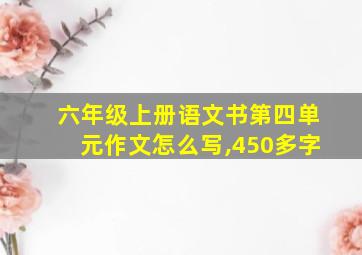 六年级上册语文书第四单元作文怎么写,450多字